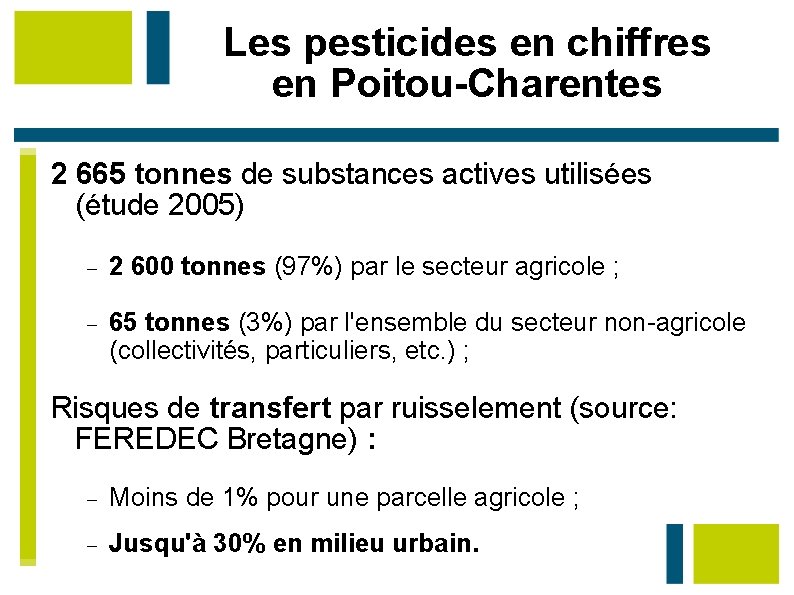 Les pesticides en chiffres en Poitou-Charentes

2 665 tonnes de substances actives utilisées (étude 2005)

– 2 600 tonnes (97%) par le secteur agricole ;

– 65 tonnes (3%) par l'ensemble du secteur non-agricole (collectivités, particuliers, etc.) ;

Risques de transfert par ruisselement (source: FEREDEC Bretagne) :

– Moins de 1% pour une parcelle agricole ;

– Jusqu'à 30% en milieu urbain.